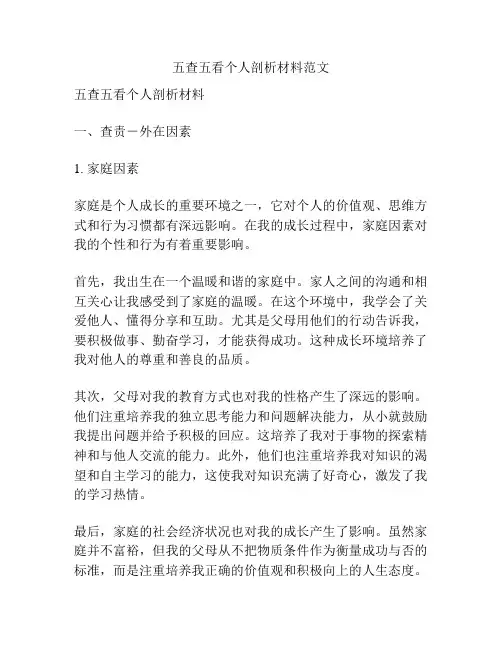 五查五看个人剖析材料范文

五查五看个人剖析材料

一、查责－外在因素

1. 家庭因素

家庭是个人成长的重要环境之一，它对个人的价值观、思维方式和行为习惯都有深远影响。在我的成长过程中，家庭因素对我的个性和行为有着重要影响。

首先，我出生在一个温暖和谐的家庭中。家人之间的沟通和相互关心让我感受到了家庭的温暖。在这个环境中，我学会了关爱他人、懂得分享和互助。尤其是父母用他们的行动告诉我，要积极做事、勤奋学习，才能获得成功。这种成长环境培养了我对他人的尊重和善良的品质。

其次，父母对我的教育方式也对我的性格产生了深远的影响。他们注重培养我的独立思考能力和问题解决能力，从小就鼓励我提出问题并给予积极的回应。这培养了我对于事物的探索精神和与他人交流的能力。此外，他们也注重培养我对知识的渴望和自主学习的能力，这使我对知识充满了好奇心，激发了我的学习热情。

最后，家庭的社会经济状况也对我的成长产生了影响。虽然家庭并不富裕，但我的父母从不把物质条件作为衡量成功与否的标准，而是注重培养我正确的价值观和积极向上的人生态度。